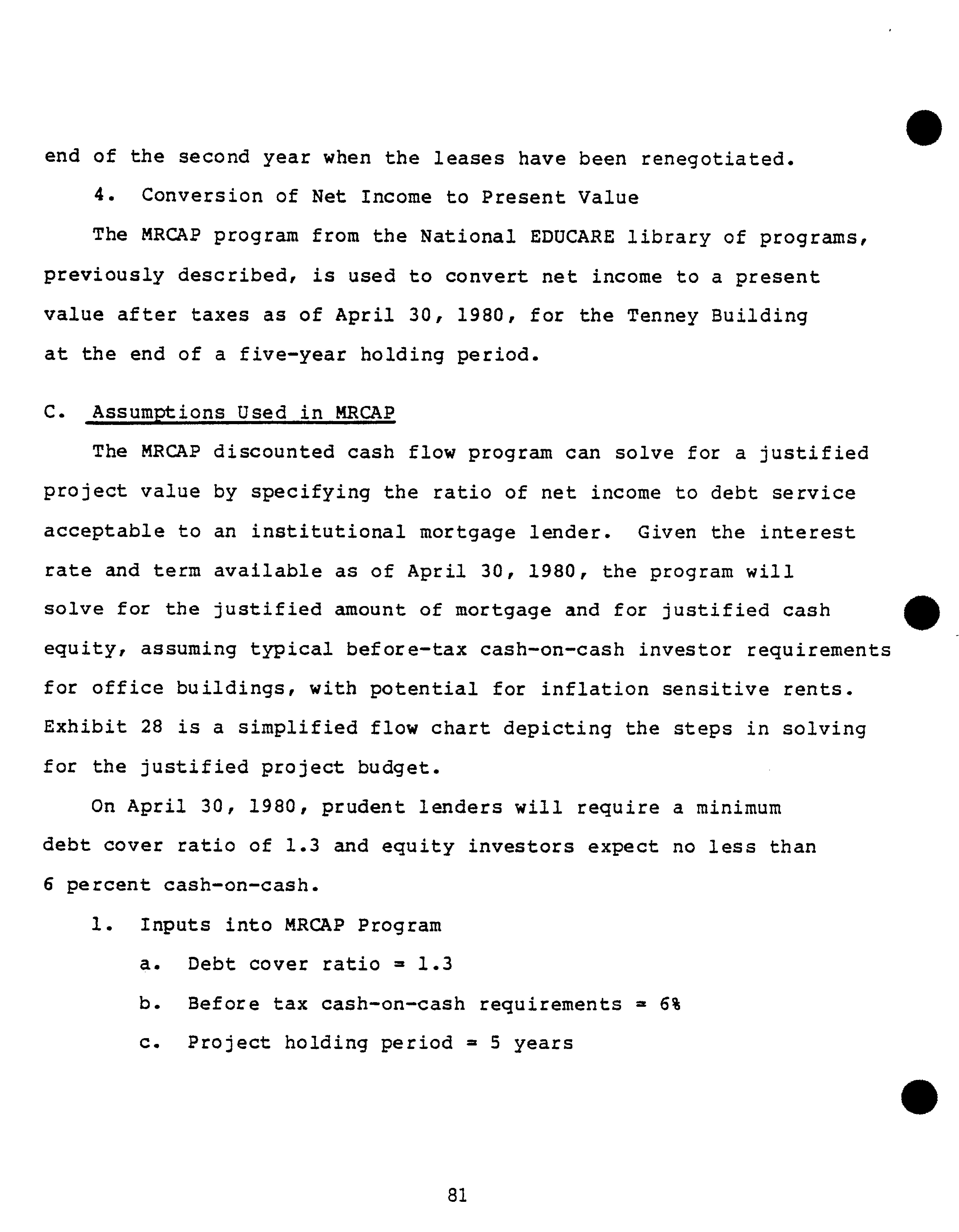 end of the second year when the leases have been renegotiated.

4. Conversion of Net Income to Present Value

The MRCAP program from the National EDUCARE library of programs, previously described, is used to convert net income to a present value after taxes as of April 30, 1980, for the Tenney Building at the end of a five-year holding period.

C. Assumptions Used in MRCAP

The MRCAP discounted cash flow program can solve for a justified project value by specifying the ratio of net income to debt service acceptable to an institutional mortgage lender. Given the interest rate and term available as of April 30, 1980, the program will solve for the justified amount of mortgage and for justified cash equity, assuming typical before-tax cash-on-cash investor requirements for office buildings, with potential for inflation sensitive rents. Exhibit 28 is a simplified flow chart depicting the steps in solving for the justified project budget.

On April 30, 1980, prudent lenders will require a minimum debt cover ratio of 1.3 and equity investors expect no less than 6 percent cash-on-cash.

1. Inputs into MRCAP Program

a. Debt cover ratio = 1.3

b. Before tax cash-on-cash requirements = 6%

c. Project holding period = 5 years

81